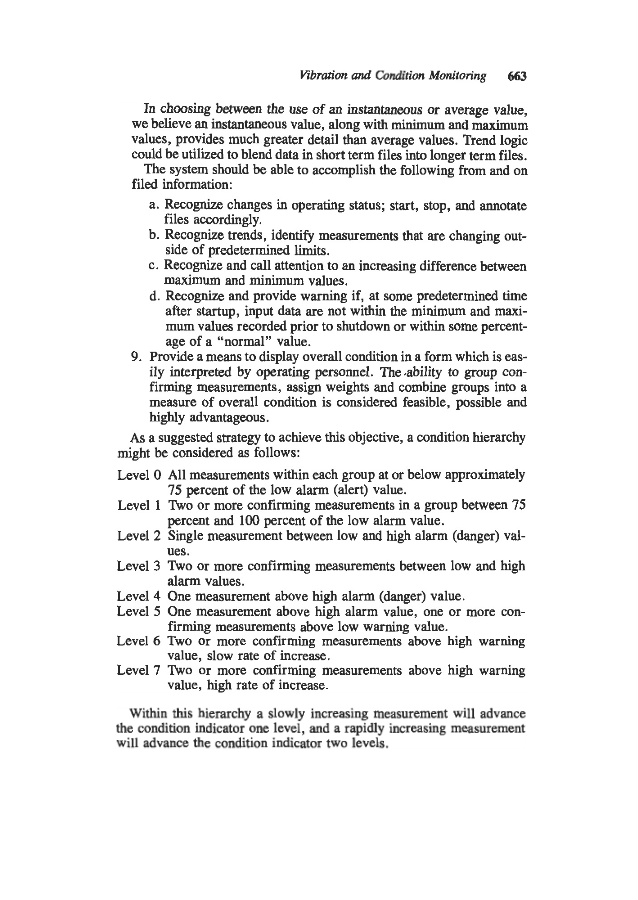 Vibration and Condition Monitoring 663

In choosing between the use of an instantaneous or average value, we believe an instantaneous value, along with minimum and maximum values, provides much greater detail than average values. Trend logic could be utilized to blend data in short term files into longer term files.
The system should be able to accomplish the following from and on filed information:

a. Recognize changes in operating status; start, stop, and annotate files accordingly.
b. Recognize trends, identify measurements that are changing outside of predetermined limits.
c. Recognize and call attention to an increasing difference between maximum and minimum values.
d. Recognize and provide warning if, at some predetermined time after startup, input data are not within the minimum and maximum values recorded prior to shutdown or within some percentage of a "normal" value.

9. Provide a means to display overall condition in a form which is easily interpreted by operating personnel. The ability to group confirming measurements, assign weights and combine groups into a measure of overall condition is considered feasible, possible and highly advantageous.

As a suggested strategy to achieve this objective, a condition hierarchy might be considered as follows:

Level 0 All measurements within each group at or below approximately 75 percent of the low alarm (alert) value.
Level 1 Two or more confirming measurements in a group between 75 percent and 100 percent of the low alarm value.
Level 2 Single measurement between low and high alarm (danger) values.
Level 3 Two or more confirming measurements between low and high alarm values.
Level 4 One measurement above high alarm (danger) value.
Level 5 One measurement above high alarm value, one or more confirming measurements above low warning value.
Level 6 Two or more confirming measurements above high warning value, slow rate of increase.
Level 7 Two or more confirming measurements above high warning value, high rate of increase.

Within this hierarchy a slowly increasing measurement will advance the condition indicator one level, and a rapidly increasing measurement will advance the condition indicator two levels.